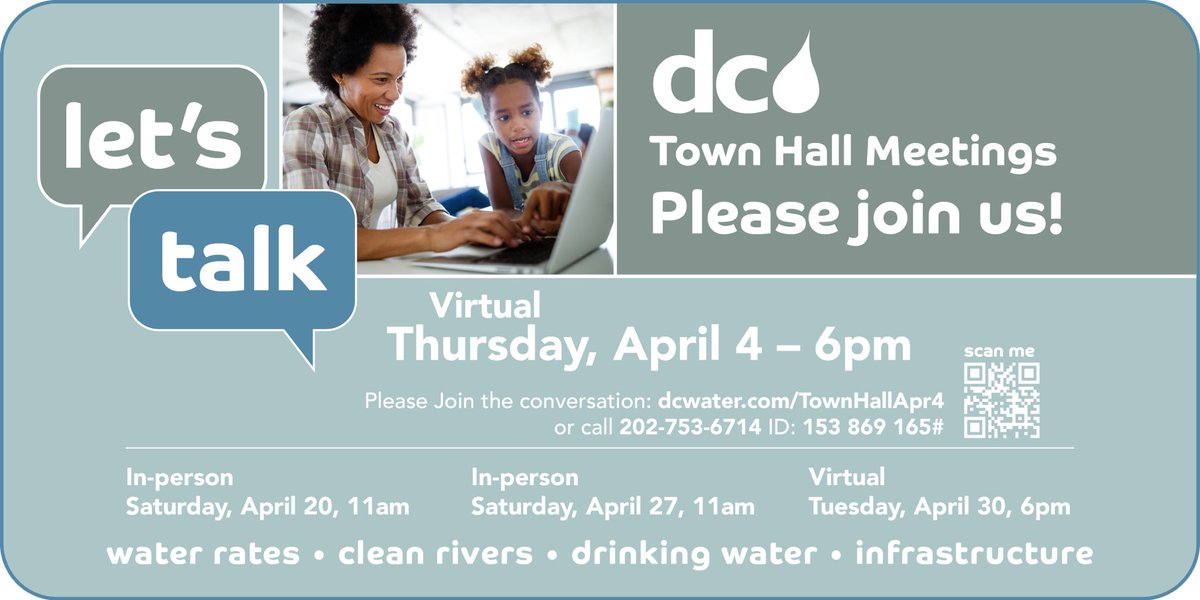 let's

talk

dc

Town Hall Meetings
Please join us!

Virtual
Thursday, April 4 – 6pm

scan me

Please Join the conversation: dcwater.com/TownHallApr4
or call 202-753-6714 ID: 153 869 165#

In-person
Saturday, April 20, 11am

In-person
Saturday, April 27, 11am

Virtual
Tuesday, April 30, 6pm

water rates • clean rivers • drinking water • infrastructure